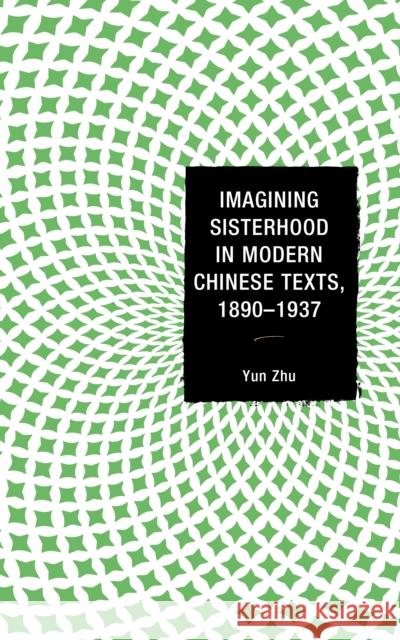 IMAGINING SISTERHOOD IN MODERN CHINESE TEXTS, 1890–1937

Yun Zhu